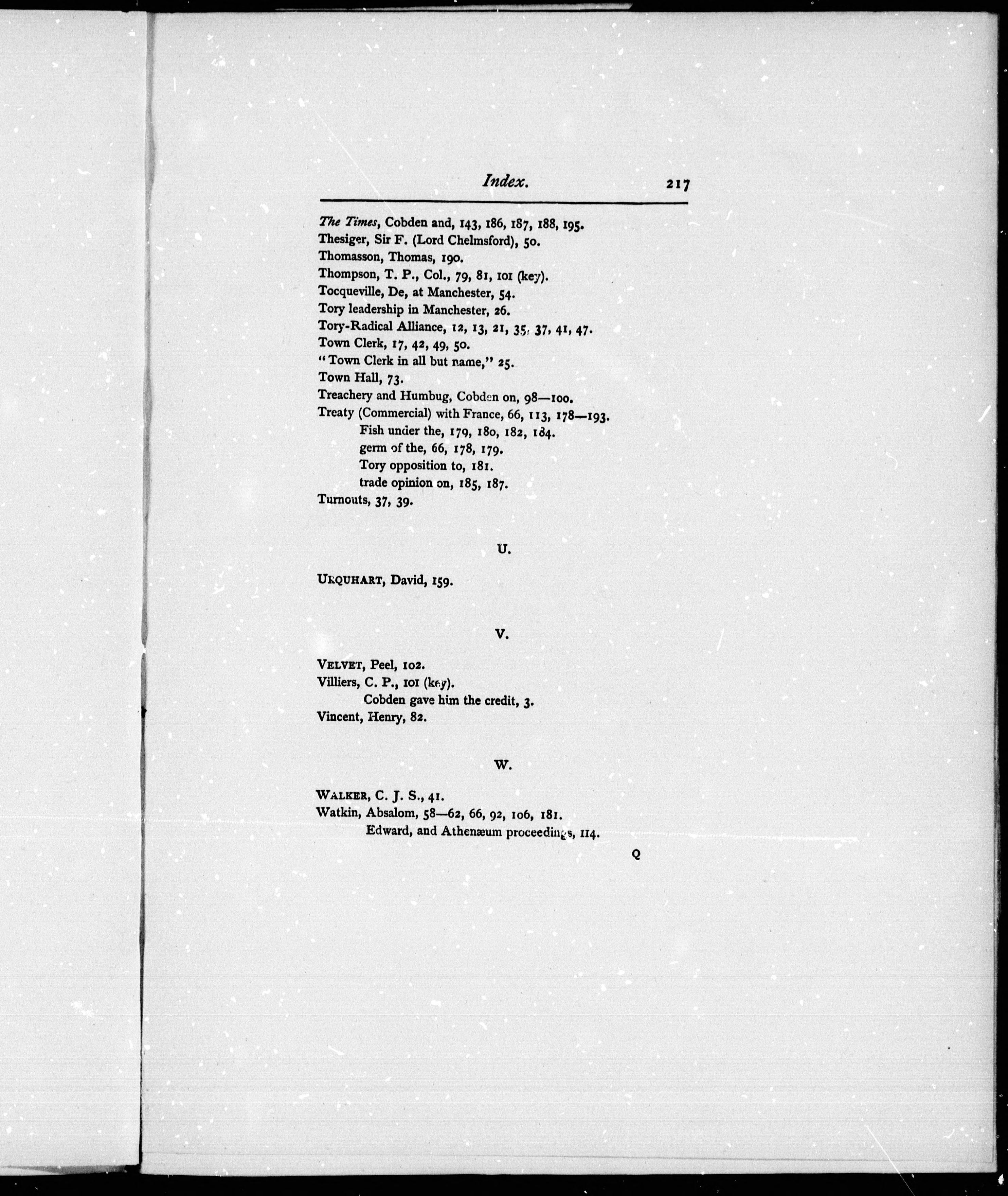 Index. 217

The Times, Cobden and, 143, 186, 187, 188, 195.
Thesiger, Sir F. (Lord Chelmsford), 50.
Thomasson, Thomas, 190.
Thompson, T. P., Col., 79, 81, 101 (key).
Tocqueville, De, at Manchester, 54.
Tory leadership in Manchester, 26.
Tory-Radical Alliance, 12, 13, 21, 35, 37, 41, 47.
Town Clerk, 17, 42, 49, 50.
"Town Clerk in all but name," 25.
Town Hall, 73.
Treachery and Humbug, Cobden on, 98—100.
Treaty (Commercial) with France, 66, 113, 178—193.
Fish under the, 179, 180, 182, 184.
germ of the, 66, 178, 179.
Tory opposition to, 181.
trade opinion on, 185, 187.
Turnouts, 37, 39.

U.

URQUHART, David, 159.

V.

VELVET, Peel, 102.
Villiers, C. P., 101 (key).
Cobden gave him the credit, 3.
Vincent, Henry, 82.

W.

WALKER, C. J. S., 41.
Watkin, Absalom, 58—62, 66, 92, 106, 181.
Edward, and Athenæum proceedings, 114.

Q